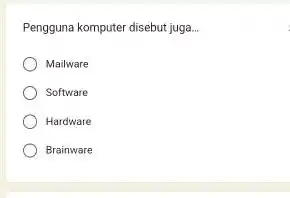 Pengguna komputer disebut juga...

Mailware

Software

Hardware

Brainware